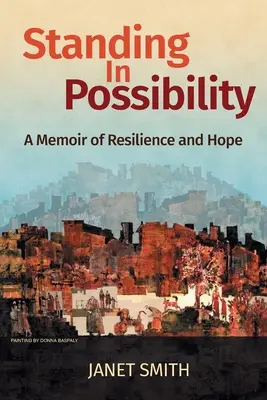 Standing
In
Possibility

A Memoir of Resilience and Hope

PAINTING BY DONNA BASPALY

JANET SMITH